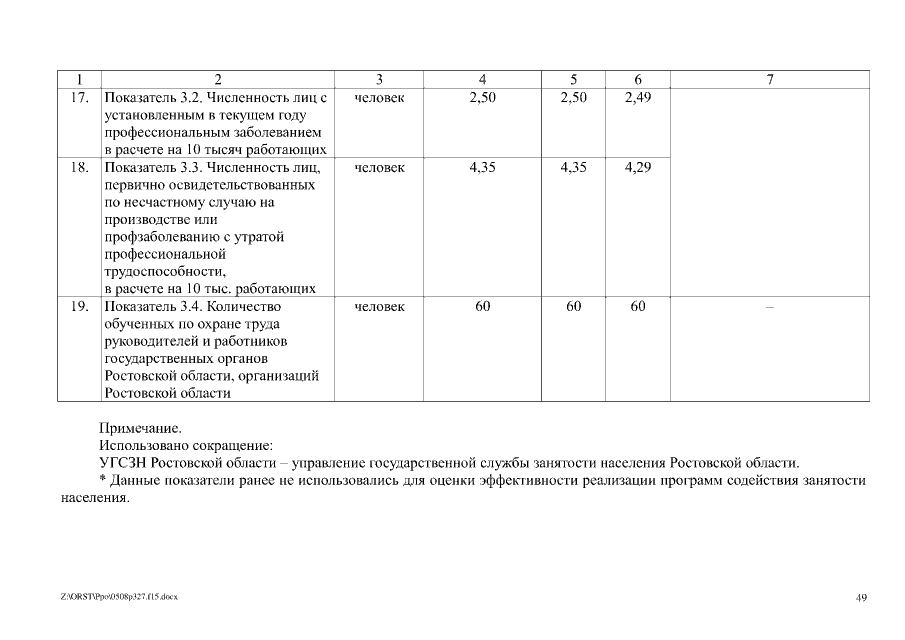 | 1 | 2 | 3 | 4 | 5 | 6 | 7 |
|---|---|---|---|---|---|---|
| 17. | Показатель 3.2. Численность лиц с установленным в текущем году профессиональным заболеванием в расчете на 10 тысяч работающих | человек | 2,50 | 2,50 | 2,49 | |
| 18. | Показатель 3.3. Численность лиц, первично освидетельствованных по несчастному случаю на производстве или профзаболеванию с утратой профессиональной трудоспособности, в расчете на 10 тыс. работающих | человек | 4,35 | 4,35 | 4,29 | |
| 19. | Показатель 3.4. Количество обученных по охране труда руководителей и работников государственных органов Ростовской области, организаций Ростовской области | человек | 60 | 60 | 60 | – |

Примечание.
Использовано сокращение:
УГСЗН Ростовской области – управление государственной службы занятости населения Ростовской области.
* Данные показатели ранее не использовались для оценки эффективности реализации программ содействия занятости населения.

Z:\ORST\Ppo\0508p327.f15.docx

49